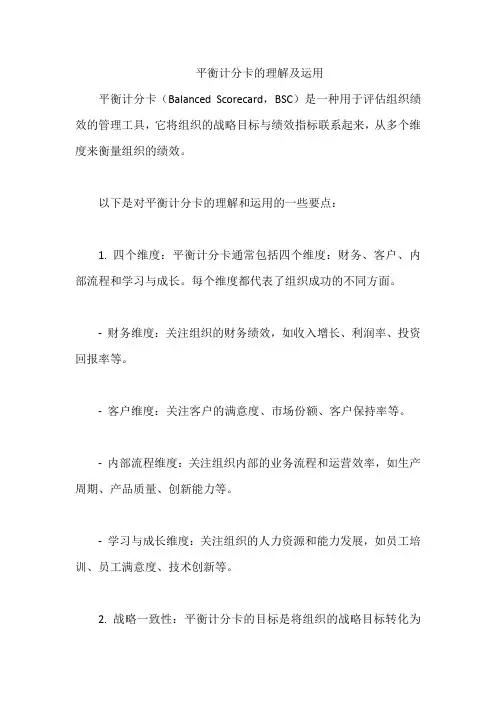 平衡计分卡的理解及运用

平衡计分卡（Balanced Scorecard，BSC）是一种用于评估组织绩效的管理工具，它将组织的战略目标与绩效指标联系起来，从多个维度来衡量组织的绩效。

以下是对平衡计分卡的理解和运用的一些要点：

1. 四个维度：平衡计分卡通常包括四个维度：财务、客户、内部流程和学习与成长。每个维度都代表了组织成功的不同方面。

- 财务维度：关注组织的财务绩效，如收入增长、利润率、投资回报率等。

- 客户维度：关注客户的满意度、市场份额、客户保持率等。

- 内部流程维度：关注组织内部的业务流程和运营效率，如生产周期、产品质量、创新能力等。

- 学习与成长维度：关注组织的人力资源和能力发展，如员工培训、员工满意度、技术创新等。

2. 战略一致性：平衡计分卡的目标是将组织的战略目标转化为